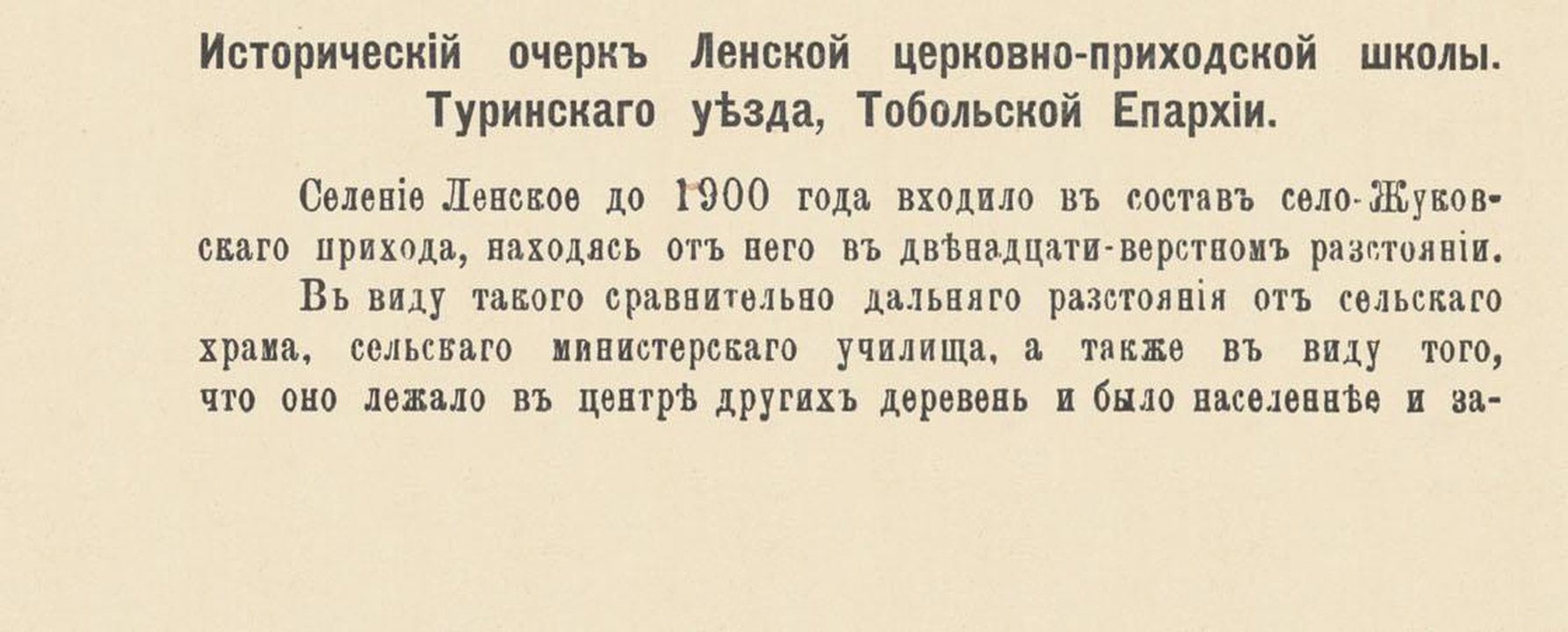 Историческій очеркъ Ленской церковно-приходской школы. Туринскаго уѣзда, Тобольской Епархіи.

Селеніе Ленское до 1900 года входило въ составъ село-Жуковскаго прихода, находясь отъ него въ двѣнадцати-верстномъ разстояніи.

Въ виду такого сравнительно дальняго разстоянія отъ сельскаго храма, сельскаго министерскаго училища, а также въ виду того, что оно лежало въ центрѣ другихъ деревень и было населеннѣе и за-